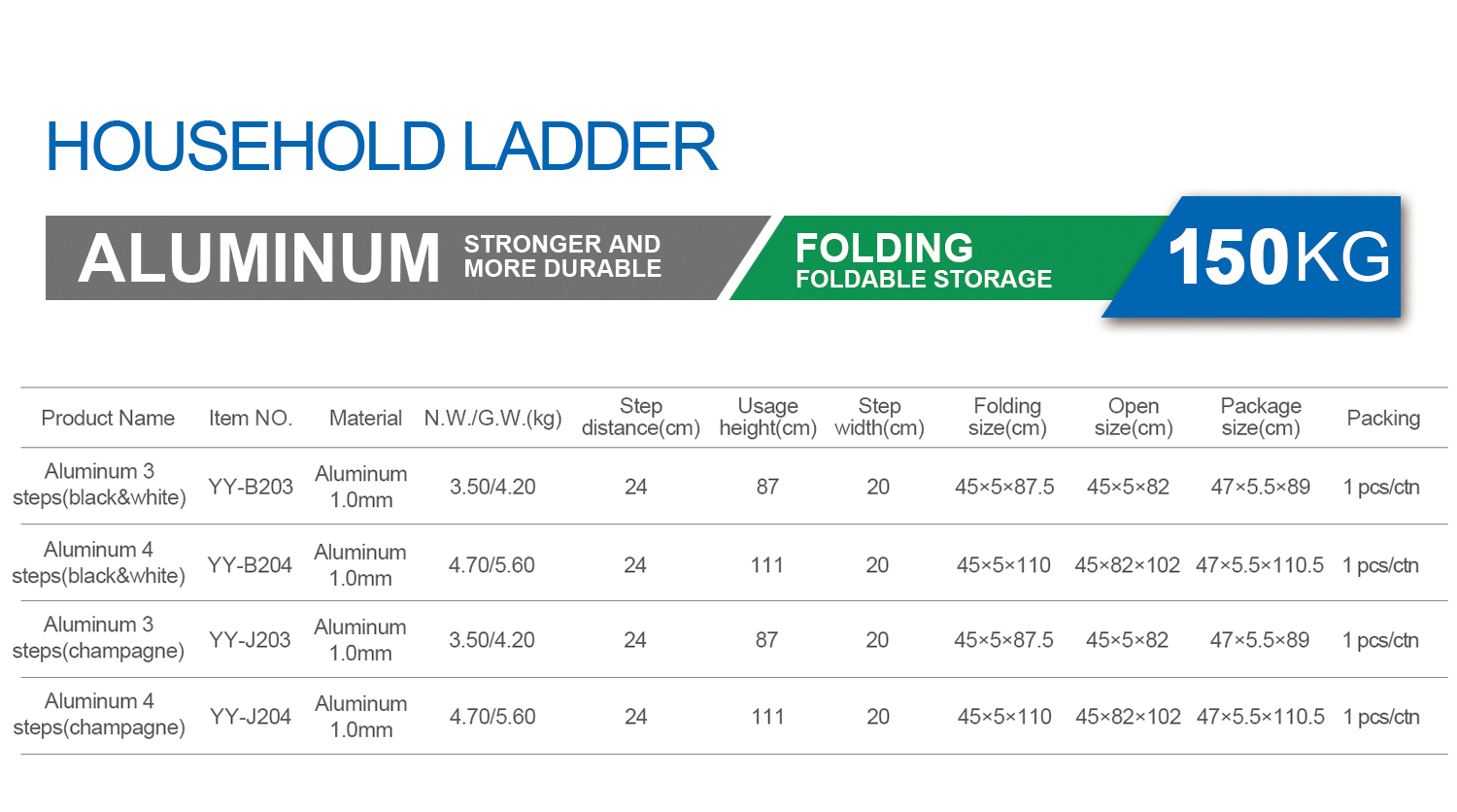 HOUSEHOLD LADDER

ALUMINUM STRONGER AND MORE DURABLE

FOLDING FOLDABLE STORAGE

150KG

| Product Name | Item NO. | Material | N.W./G.W.(kg) | Step distance(cm) | Usage height(cm) | Step width(cm) | Folding size(cm) | Open size(cm) | Package size(cm) | Packing |
|---|---|---|---|---|---|---|---|---|---|---|
| Aluminum 3 steps(black&white) | YY-B203 | Aluminum 1.0mm | 3.50/4.20 | 24 | 87 | 20 | 45×5×87.5 | 45×5×82 | 47×5.5×89 | 1 pcs/ctn |
| Aluminum 4 steps(black&white) | YY-B204 | Aluminum 1.0mm | 4.70/5.60 | 24 | 111 | 20 | 45×5×110 | 45×82×102 | 47×5.5×110.5 | 1 pcs/ctn |
| Aluminum 3 steps(champagne) | YY-J203 | Aluminum 1.0mm | 3.50/4.20 | 24 | 87 | 20 | 45×5×87.5 | 45×5×82 | 47×5.5×89 | 1 pcs/ctn |
| Aluminum 4 steps(champagne) | YY-J204 | Aluminum 1.0mm | 4.70/5.60 | 24 | 111 | 20 | 45×5×110 | 45×82×102 | 47×5.5×110.5 | 1 pcs/ctn |